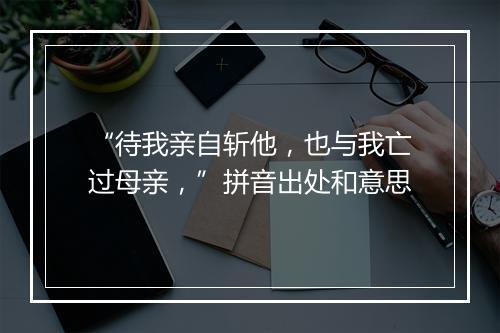 “待我亲自斩他，也与我亡过母亲，” 拼音出处和意思